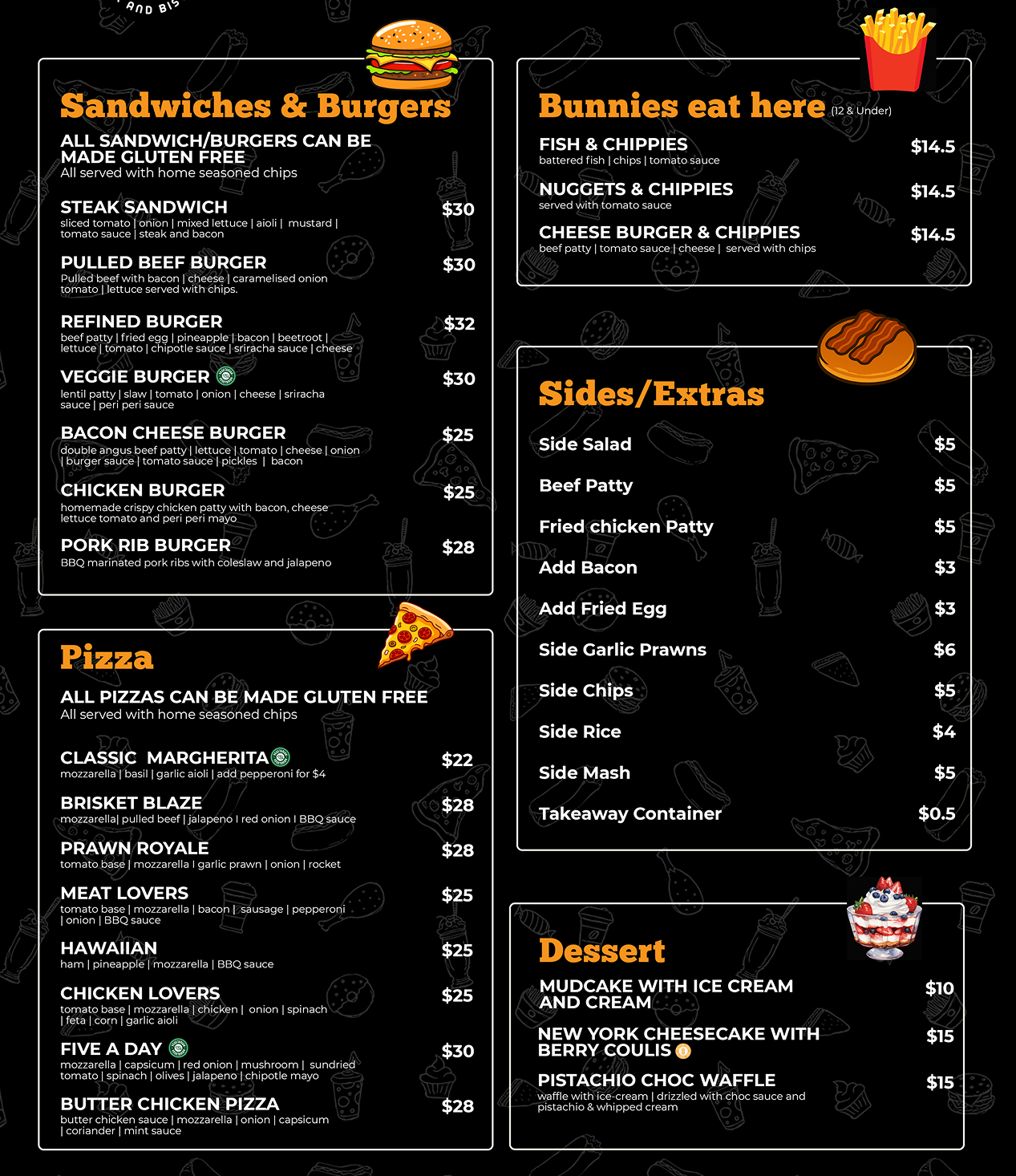 AND BIS

Sandwiches & Burgers

ALL SANDWICH/BURGERS CAN BE MADE GLUTEN FREE
All served with home seasoned chips

STEAK SANDWICH $30
sliced tomato | onion | mixed lettuce | aioli | mustard | tomato sauce | steak and bacon

PULLED BEEF BURGER $30
Pulled beef with bacon | cheese | caramelised onion tomato | lettuce served with chips.

REFINED BURGER $32
beef patty | fried egg | pineapple | bacon | beetroot | lettuce | tomato | chipotle sauce | sriracha sauce | cheese

VEGGIE BURGER $30
lentil patty | slaw | tomato | onion | cheese | sriracha sauce | peri peri sauce

BACON CHEESE BURGER $25
double angus beef patty | lettuce | tomato | cheese | onion | burger sauce | tomato sauce | pickles | bacon

CHICKEN BURGER $25
homemade crispy chicken patty with bacon, cheese lettuce tomato and peri peri mayo

PORK RIB BURGER $28
BBQ marinated pork ribs with coleslaw and jalapeno

Pizza

ALL PIZZAS CAN BE MADE GLUTEN FREE
All served with home seasoned chips

CLASSIC MARGHERITA $22
mozzarella | basil | garlic aioli | add pepperoni for $4

BRISKET BLAZE $28
mozzarella| pulled beef | jalapeno I red onion I BBQ sauce

PRAWN ROYALE $28
tomato base | mozzarella I garlic prawn | onion | rocket

MEAT LOVERS $25
tomato base | mozzarella | bacon | sausage | pepperoni | onion | BBQ sauce

HAWAIIAN $25
ham | pineapple | mozzarella | BBQ sauce

CHICKEN LOVERS $25
tomato base | mozzarella | chicken | onion | spinach | feta | corn | garlic aioli

FIVE A DAY $30
mozzarella | capsicum | red onion | mushroom | sundried tomato | spinach | olives | jalapeno | chipotle mayo

BUTTER CHICKEN PIZZA $28
butter chicken sauce | mozzarella | onion | capsicum | coriander | mint sauce

Bunnies eat here (12 & Under)

FISH & CHIPPIES $14.5
battered fish | chips | tomato sauce

NUGGETS & CHIPPIES $14.5
served with tomato sauce

CHEESE BURGER & CHIPPIES $14.5
beef patty | tomato sauce | cheese | served with chips

Sides/Extras

Side Salad $5
Beef Patty $5
Fried chicken Patty $5
Add Bacon $3
Add Fried Egg $3
Side Garlic Prawns $6
Side Chips $5
Side Rice $4
Side Mash $5
Takeaway Container $0.5

Dessert

MUDCAKE WITH ICE CREAM AND CREAM $10

NEW YORK CHEESECAKE WITH BERRY COULIS $15

PISTACHIO CHOC WAFFLE $15
waffle with ice-cream | drizzled with choc sauce and pistachio & whipped cream